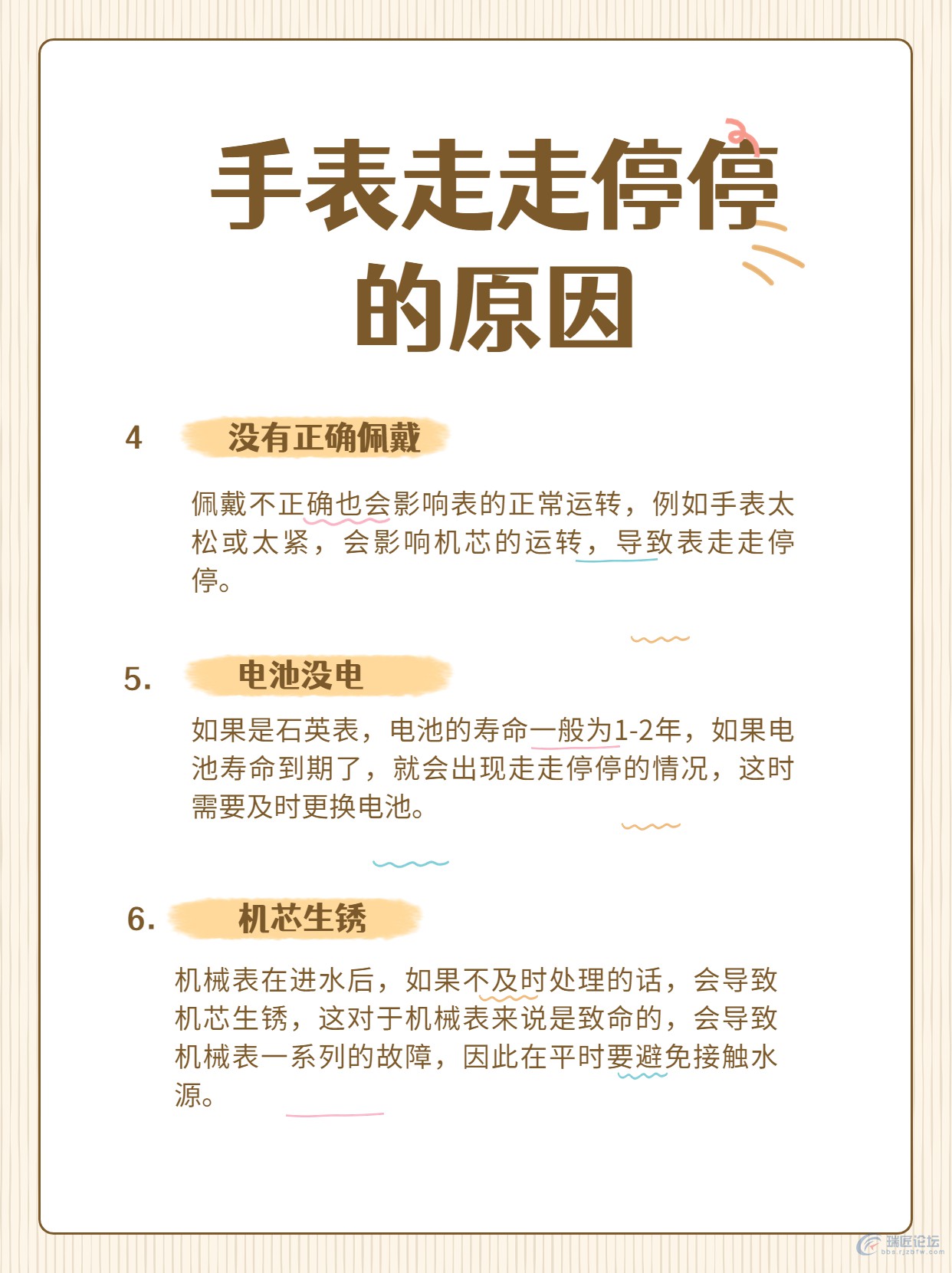 手表走走停停的原因

4 没有正确佩戴

佩戴不正确也会影响表的正常运转，例如手表太松或太紧，会影响机芯的运转，导致表走走停停。

5. 电池没电

如果是石英表，电池的寿命一般为1-2年，如果电池寿命到期了，就会出现走走停停的情况，这时需要及时更换电池。

6. 机芯生锈

机械表在进水后，如果不及时处理的话，会导致机芯生锈，这对于机械表来说是致命的，会导致机械表一系列的故障，因此在平时要避免接触水源。

瑞匠论坛 bbs.rjzbfw.com